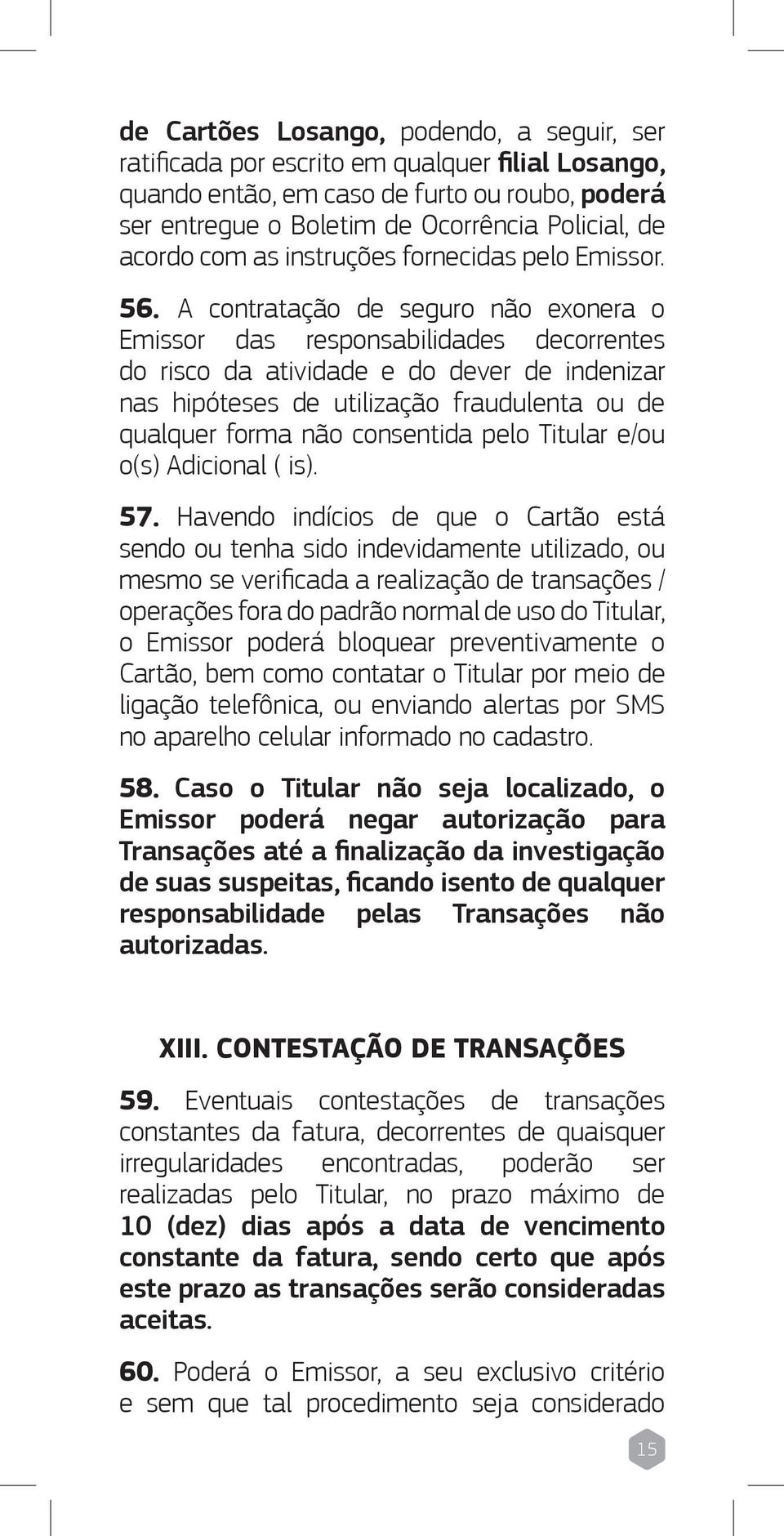 de Cartões Losango, podendo, a seguir, ser ratificada por escrito em qualquer filial Losango, quando então, em caso de furto ou roubo, poderá ser entregue o Boletim de Ocorrência Policial, de acordo com as instruções fornecidas pelo Emissor.

56. A contratação de seguro não exonera o Emissor das responsabilidades decorrentes do risco da atividade e do dever de indenizar nas hipóteses de utilização fraudulenta ou de qualquer forma não consentida pelo Titular e/ou o(s) Adicional ( is).

57. Havendo indícios de que o Cartão está sendo ou tenha sido indevidamente utilizado, ou mesmo se verificada a realização de transações / operações fora do padrão normal de uso do Titular, o Emissor poderá bloquear preventivamente o Cartão, bem como contatar o Titular por meio de ligação telefônica, ou enviando alertas por SMS no aparelho celular informado no cadastro.

58. Caso o Titular não seja localizado, o Emissor poderá negar autorização para Transações até a finalização da investigação de suas suspeitas, ficando isento de qualquer responsabilidade pelas Transações não autorizadas.

XIII. CONTESTAÇÃO DE TRANSAÇÕES

59. Eventuais contestações de transações constantes da fatura, decorrentes de quaisquer irregularidades encontradas, poderão ser realizadas pelo Titular, no prazo máximo de 10 (dez) dias após a data de vencimento constante da fatura, sendo certo que após este prazo as transações serão consideradas aceitas.

60. Poderá o Emissor, a seu exclusivo critério e sem que tal procedimento seja considerado

15